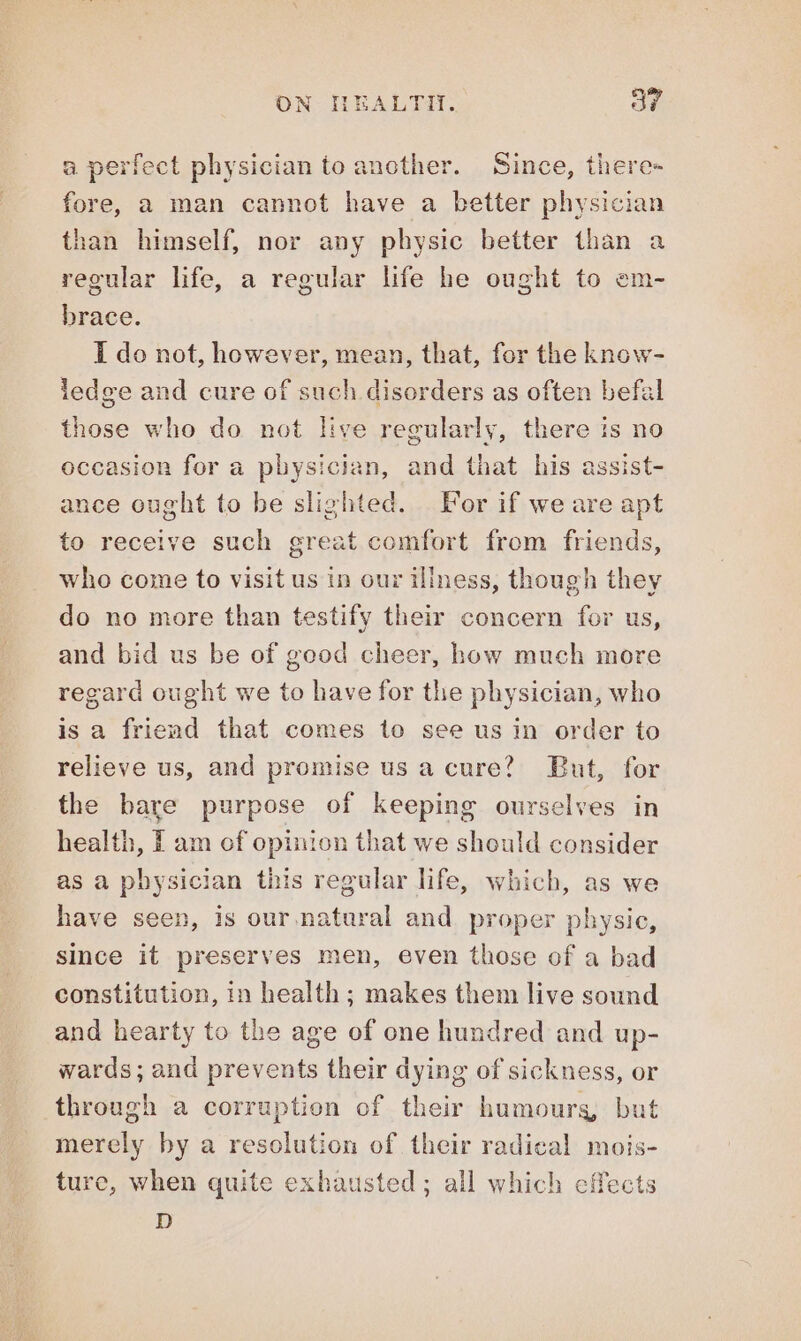 ON HEALTH. 37

a perfect physician to another. Since, therefore, a man cannot have a better physician than himself, nor any physic better than a regular life, a regular life he ought to embrace.

I do not, however, mean, that, for the knowledge and cure of such disorders as often befal those who do not live regularly, there is no occasion for a physician, and that his assistance ought to be slighted. For if we are apt to receive such great comfort from friends, who come to visit us in our illness, though they do no more than testify their concern for us, and bid us be of good cheer, how much more regard ought we to have for the physician, who is a friend that comes to see us in order to relieve us, and promise us a cure? But, for the bare purpose of keeping ourselves in health, I am of opinion that we should consider as a physician this regular life, which, as we have seen, is our natural and proper physic, since it preserves men, even those of a bad constitution, in health; makes them live sound and hearty to the age of one hundred and upwards; and prevents their dying of sickness, or through a corruption of their humours, but merely by a resolution of their radical moisture, when quite exhausted; all which effects

D